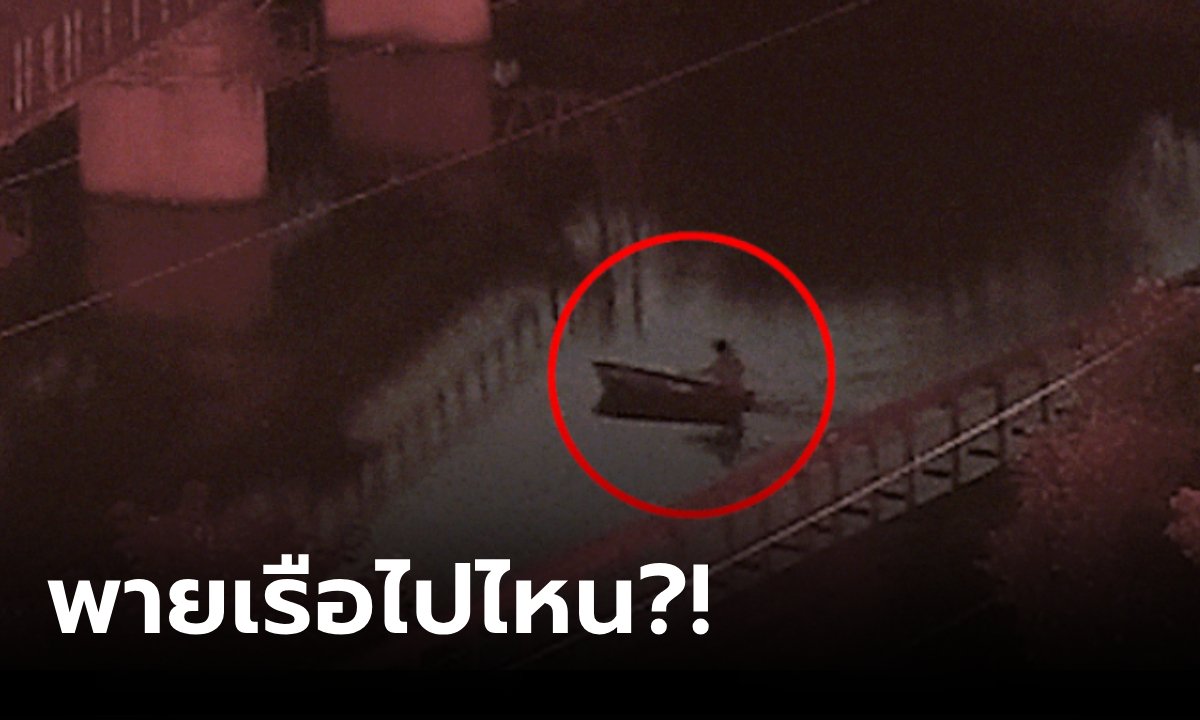 พายเรือไปไหน?!